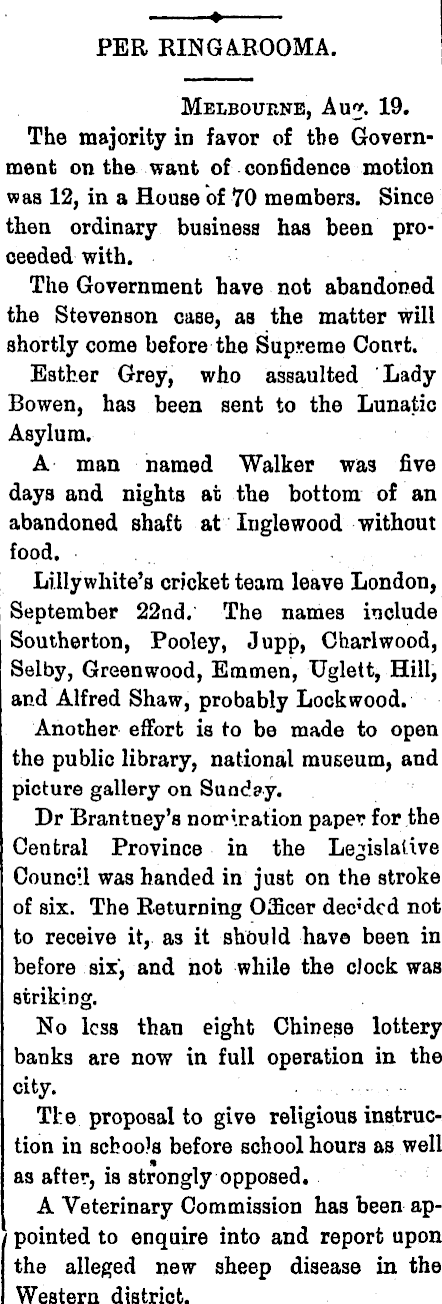 PER RINGAROOMA.

MELBOURNE, Aug. 19.

The majority in favor of the Government on the want of confidence motion was 12, in a House of 70 members. Since then ordinary business has been proceeded with.

The Government have not abandoned the Stevenson case, as the matter will shortly come before the Supreme Court.

Esther Grey, who assaulted Lady Bowen, has been sent to the Lunatic Asylum.

A man named Walker was five days and nights at the bottom of an abandoned shaft at Inglewood without food.

Lillywhite's cricket team leave London, September 22nd. The names include Southerton, Pooley, Jupp, Charlwood, Selby, Greenwood, Emmen, Uglett, Hill, and Alfred Shaw, probably Lockwood.

Another effort is to be made to open the public library, national museum, and picture gallery on Sunday.

Dr Brantney's nomination paper for the Central Province in the Legislative Council was handed in just on the stroke of six. The Returning Officer decided not to receive it, as it should have been in before six, and not while the clock was striking.

No less than eight Chinese lottery banks are now in full operation in the city.

The proposal to give religious instruction in schools before school hours as well as after, is strongly opposed.

A Veterinary Commission has been appointed to enquire into and report upon the alleged new sheep disease in the Western district.